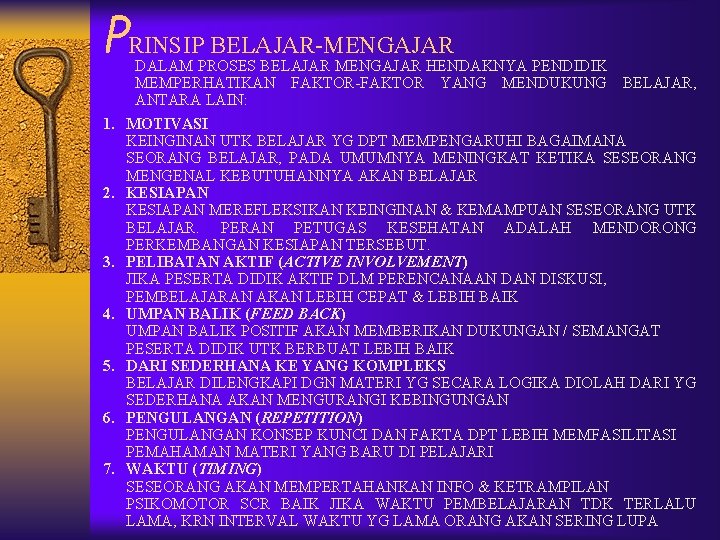 PRINSIP BELAJAR-MENGAJAR

DALAM PROSES BELAJAR MENGAJAR HENDAKNYA PENDIDIK MEMPERHATIKAN FAKTOR-FAKTOR YANG MENDUKUNG BELAJAR, ANTARA LAIN:

1. MOTIVASI
KEINGINAN UTK BELAJAR YG DPT MEMPENGARUHI BAGAIMANA SEORANG BELAJAR, PADA UMUMNYA MENINGKAT KETIKA SESEORANG MENGENAL KEBUTUHANNYA AKAN BELAJAR
2. KESIAPAN
KESIAPAN MEREFLEKSIKAN KEINGINAN & KEMAMPUAN SESEORANG UTK BELAJAR. PERAN PETUGAS KESEHATAN ADALAH MENDORONG PERKEMBANGAN KESIAPAN TERSEBUT.
3. PELIBATAN AKTIF (ACTIVE INVOLVEMENT)
JIKA PESERTA DIDIK AKTIF DLM PERENCANAAN DAN DISKUSI, PEMBELAJARAN AKAN LEBIH CEPAT & LEBIH BAIK
4. UMPAN BALIK (FEED BACK)
UMPAN BALIK POSITIF AKAN MEMBERIKAN DUKUNGAN / SEMANGAT PESERTA DIDIK UTK BERBUAT LEBIH BAIK
5. DARI SEDERHANA KE YANG KOMPLEKS
BELAJAR DILENGKAPI DGN MATERI YG SECARA LOGIKA DIOLAH DARI YG SEDERHANA AKAN MENGURANGI KEBINGUNGAN
6. PENGULANGAN (REPETITION)
PENGULANGAN KONSEP KUNCI DAN FAKTA DPT LEBIH MEMFASILITASI PEMAHAMAN MATERI YANG BARU DI PELAJARI
7. WAKTU (TIMING)
SESEORANG AKAN MEMPERTAHANKAN INFO & KETRAMPILAN PSIKOMOTOR SCR BAIK JIKA WAKTU PEMBELAJARAN TDK TERLALU LAMA, KRN INTERVAL WAKTU YG LAMA ORANG AKAN SERING LUPA